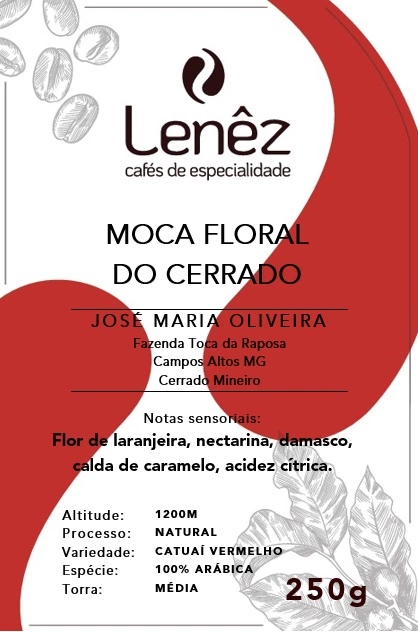 Lenêz
cafés de especialidade

MOCA FLORAL
DO CERRADO

JOSÉ MARIA OLIVEIRA
Fazenda Toca da Raposa
Campos Altos MG
Cerrado Mineiro

Notas sensoriais:
Flor de laranjeira, nectarina, damasco, calda de caramelo, acidez cítrica.

Altitude: 1200M
Processo: NATURAL
Variedade: CATUAÍ VERMELHO
Espécie: 100% ARÁBICA
Torra: MÉDIA

250g